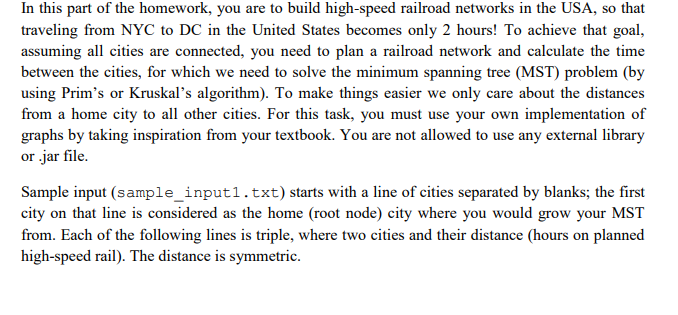 In this part of the homework, you are to build high-speed railroad networks in the USA, so that traveling from NYC to DC in the United States becomes only 2 hours! To achieve that goal, assuming all cities are connected, you need to plan a railroad network and calculate the time between the cities, for which we need to solve the minimum spanning tree (MST) problem (by using Prim's or Kruskal's algorithm). To make things easier we only care about the distances from a home city to all other cities. For this task, you must use your own implementation of graphs by taking inspiration from your textbook. You are not allowed to use any external library or .jar file.

Sample input (sample_input1.txt) starts with a line of cities separated by blanks; the first city on that line is considered as the home (root node) city where you would grow your MST from. Each of the following lines is triple, where two cities and their distance (hours on planned high-speed rail). The distance is symmetric.